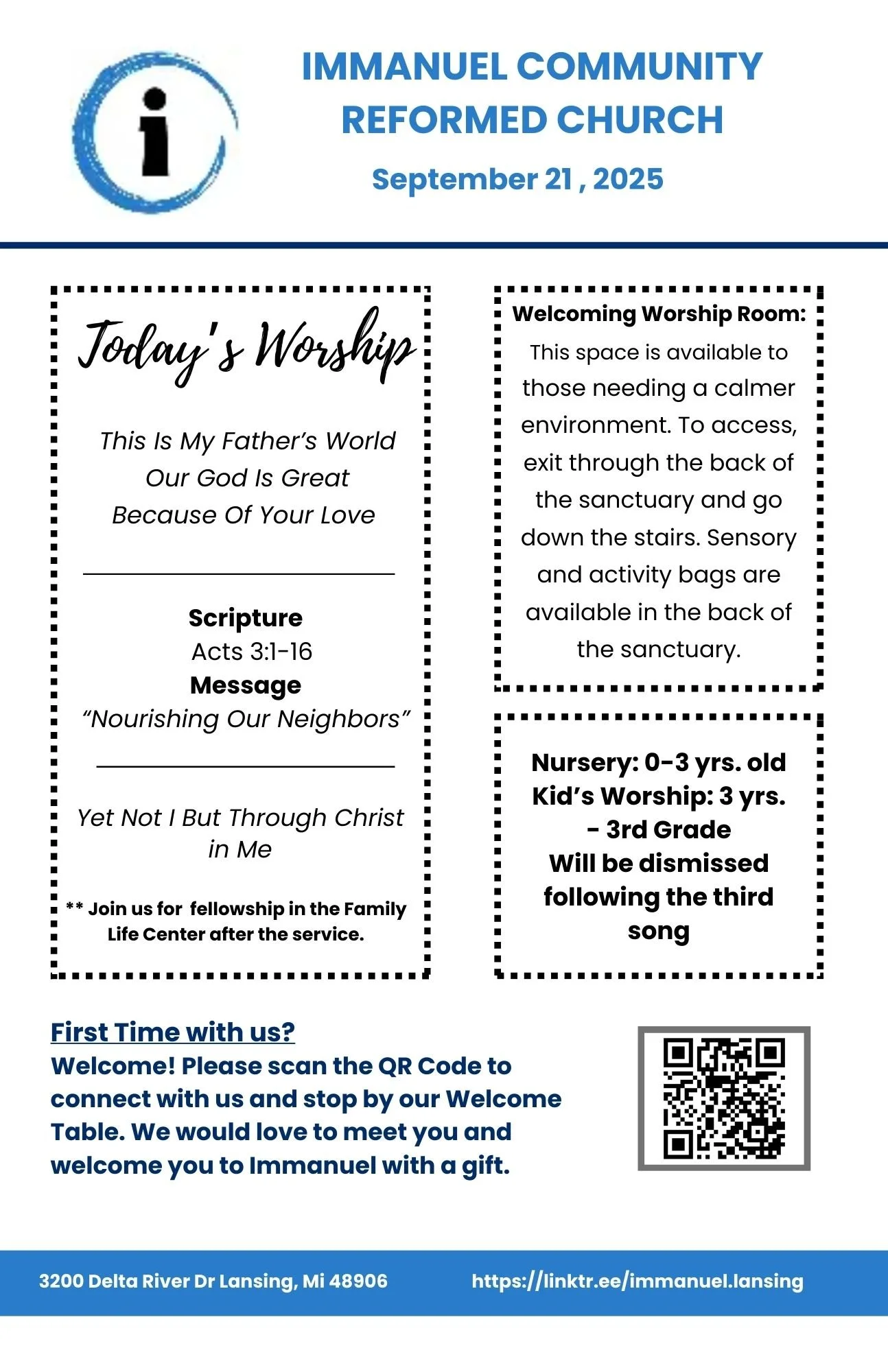 i

IMMANUEL COMMUNITY REFORMED CHURCH

September 21 , 2025

Today's Worship

This Is My Father's World
Our God Is Great
Because Of Your Love

Scripture
Acts 3:1-16
Message
"Nourishing Our Neighbors"

Yet Not I But Through Christ in Me

** Join us for fellowship in the Family Life Center after the service.

Welcoming Worship Room: This space is available to those needing a calmer environment. To access, exit through the back of the sanctuary and go down the stairs. Sensory and activity bags are available in the back of the sanctuary.

Nursery: 0-3 yrs. old
Kid's Worship: 3 yrs. - 3rd Grade
Will be dismissed following the third song

First Time with us?
Welcome! Please scan the QR Code to connect with us and stop by our Welcome Table. We would love to meet you and welcome you to Immanuel with a gift.

3200 Delta River Dr Lansing, Mi 48906 https://linktr.ee/immanuel.lansing